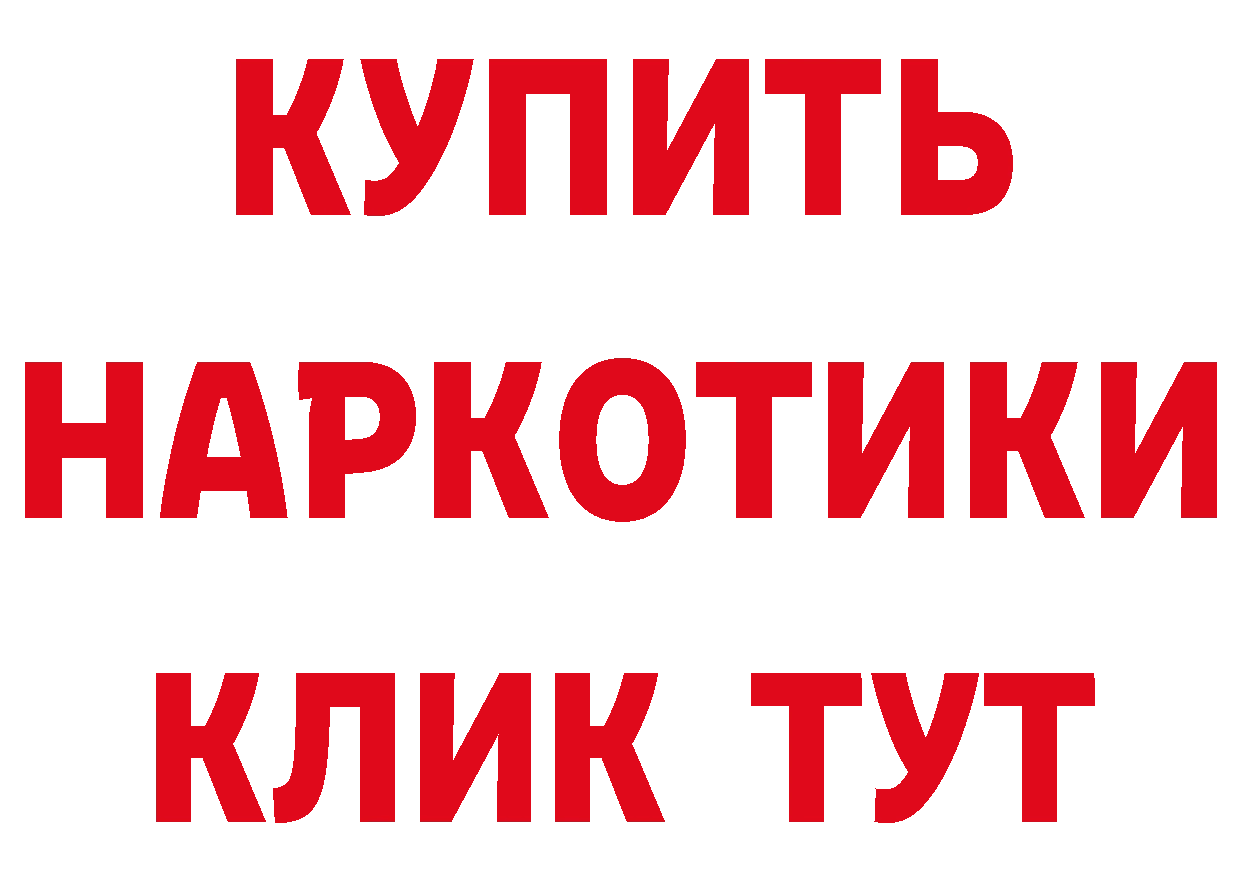 КУПИТЬ
НАРКОТИКИ
КЛИК ТУТ